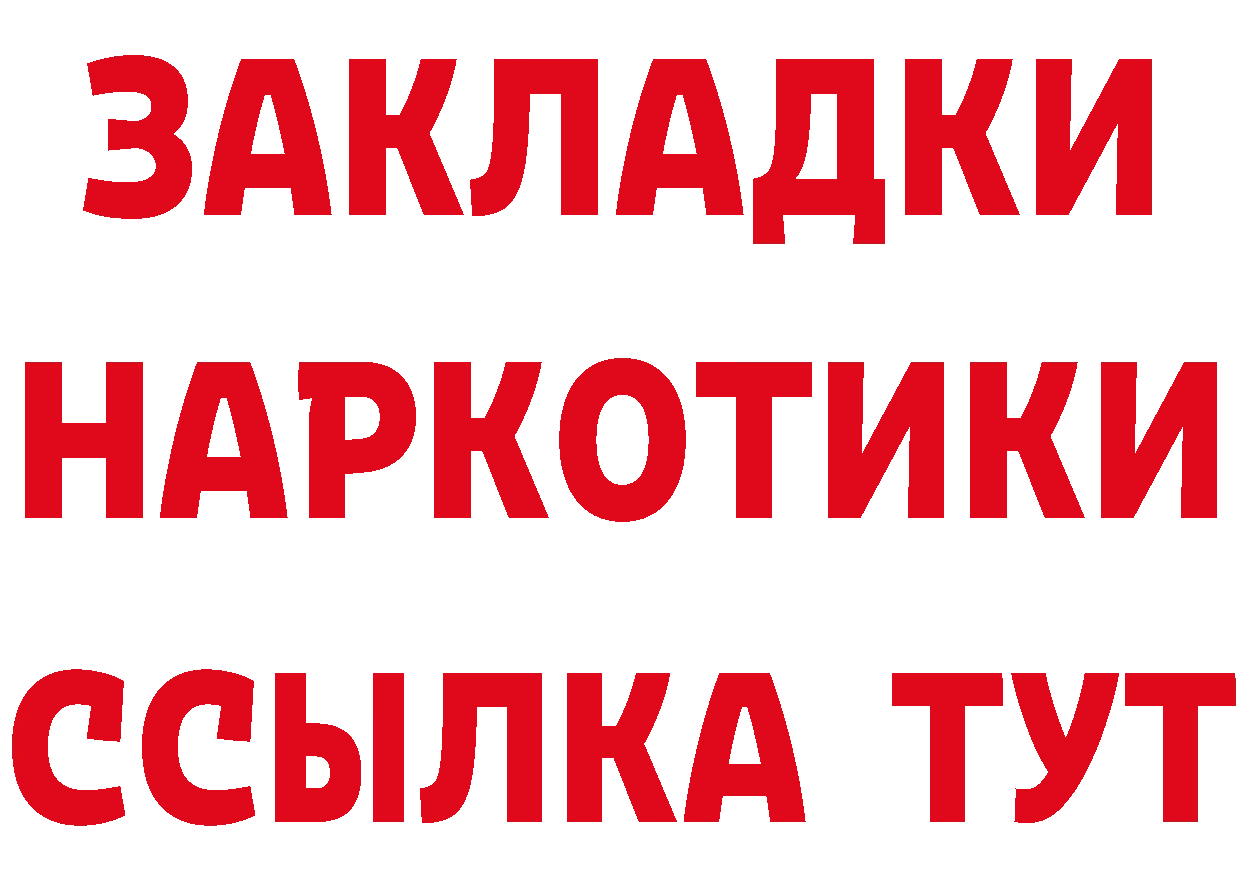 ЗАКЛАДКИ НАРКОТИКИ ССЫЛКА ТУТ